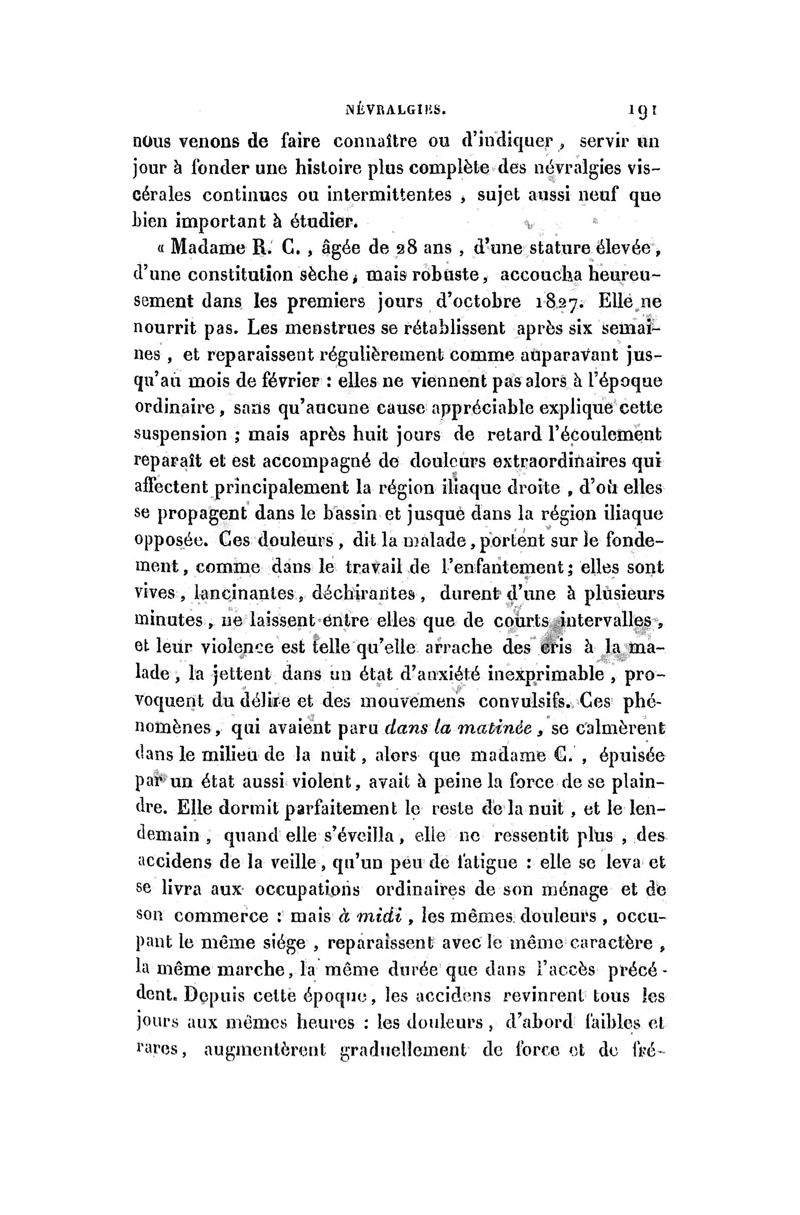 NÉVRALGIES. 191

nous venons de faire connaître ou d'indiquer, servir un jour à fonder une histoire plus complète des névralgies viscérales continues ou intermittentes, sujet aussi neuf que bien important à étudier.

« Madame R. C., âgée de 28 ans, d'une stature élevée, d'une constitution sèche, mais robuste, accoucha heureusement dans les premiers jours d'octobre 1827. Elle ne nourrit pas. Les menstrues se rétablissent après six semaines, et reparaissent régulièrement comme auparavant jusqu'au mois de février : elles ne viennent pas alors à l'époque ordinaire, sans qu'aucune cause appréciable explique cette suspension ; mais après huit jours de retard l'écoulement reparaît et est accompagné de douleurs extraordinaires qui affectent principalement la région iliaque droite, d'où elles se propagent dans le bassin et jusque dans la région iliaque opposée. Ces douleurs, dit la malade, portent sur le fondement, comme dans le travail de l'enfantement; elles sont vives, lancinantes, déchirantes, durent d'une à plusieurs minutes, ne laissent entre elles que de courts intervalles, et leur violence est telle qu'elle arrache des cris à la malade, la jettent dans un état d'anxiété inexprimable, provoquent du délire et des mouvemens convulsifs. Ces phénomènes, qui avaient paru dans la matinée, se calmèrent dans le milieu de la nuit, alors que madame C., épuisée par un état aussi violent, avait à peine la force de se plaindre. Elle dormit parfaitement le reste de la nuit, et le lendemain, quand elle s'éveilla, elle ne ressentit plus, des accidens de la veille, qu'un peu de fatigue : elle se leva et se livra aux occupations ordinaires de son ménage et de son commerce : mais à midi, les mêmes douleurs, occupant le même siége, reparaissent avec le même caractère, la même marche, la même durée que dans l'accès précédent. Depuis cette époque, les accidens revinrent tous les jours aux mêmes heures : les douleurs, d'abord faibles et rares, augmentèrent graduellement de force et de fré-